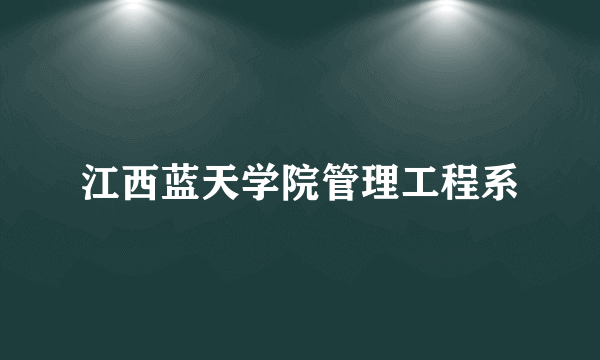 江西蓝天学院管理工程系